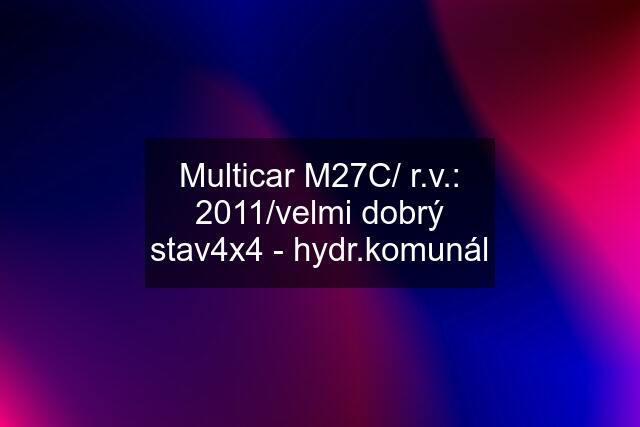 Multicar M27C/ r.v.: 2011/velmi dobrý stav4x4 - hydr.komunál